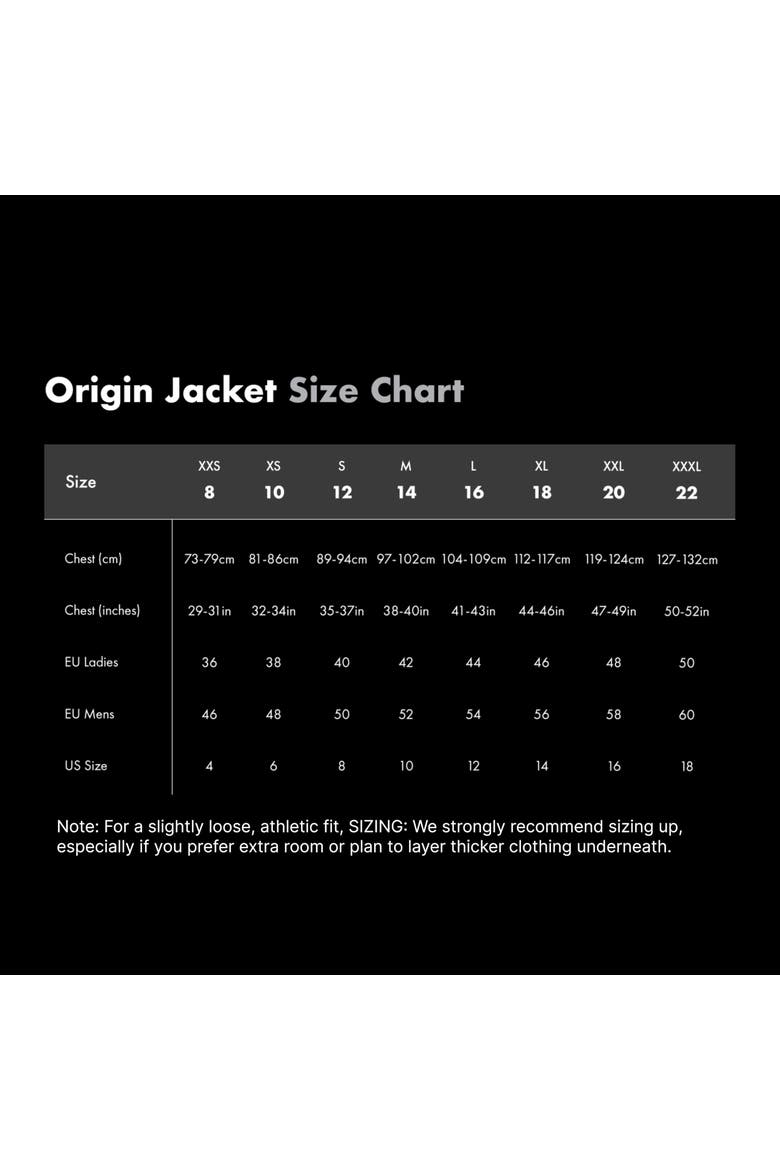 Origin Jacket Size Chart

| Size | XXS 8 | XS 10 | S 12 | M 14 | L 16 | XL 18 | XXL 20 | XXXL 22 |
|---|---|---|---|---|---|---|---|---|
| Chest (cm) | 73-79cm | 81-86cm | 89-94cm | 97-102cm | 104-109cm | 112-117cm | 119-124cm | 127-132cm |
| Chest (inches) | 29-31in | 32-34in | 35-37in | 38-40in | 41-43in | 44-46in | 47-49in | 50-52in |
| EU Ladies | 36 | 38 | 40 | 42 | 44 | 46 | 48 | 50 |
| EU Mens | 46 | 48 | 50 | 52 | 54 | 56 | 58 | 60 |
| US Size | 4 | 6 | 8 | 10 | 12 | 14 | 16 | 18 |

Note: For a slightly loose, athletic fit, SIZING: We strongly recommend sizing up, especially if you prefer extra room or plan to layer thicker clothing underneath.